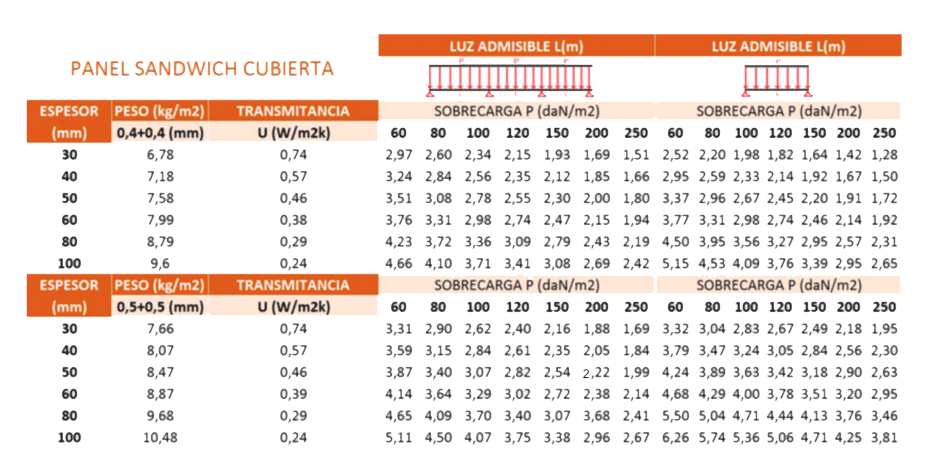 PANEL SANDWICH CUBIERTA

| | | | LUZ ADMISIBLE L(m) | | | | | | | LUZ ADMISIBLE L(m) | | | | | | |
|---|---|---|---|---|---|---|---|---|---|---|---|---|---|---|---|---|
| ESPESOR | PESO (kg/m2) | TRANSMITANCIA | SOBRECARGA P (daN/m2) | | | | | | | SOBRECARGA P (daN/m2) | | | | | | |
| (mm) | 0,4+0,4 (mm) | U (W/m2k) | 60 | 80 | 100 | 120 | 150 | 200 | 250 | 60 | 80 | 100 | 120 | 150 | 200 | 250 |
| 30 | 6,78 | 0,74 | 2,97 | 2,60 | 2,34 | 2,15 | 1,93 | 1,69 | 1,51 | 2,52 | 2,20 | 1,98 | 1,82 | 1,64 | 1,42 | 1,28 |
| 40 | 7,18 | 0,57 | 3,24 | 2,84 | 2,56 | 2,35 | 2,12 | 1,85 | 1,66 | 2,95 | 2,59 | 2,33 | 2,14 | 1,92 | 1,67 | 1,50 |
| 50 | 7,58 | 0,46 | 3,51 | 3,08 | 2,78 | 2,55 | 2,30 | 2,00 | 1,80 | 3,37 | 2,96 | 2,67 | 2,45 | 2,20 | 1,91 | 1,72 |
| 60 | 7,99 | 0,38 | 3,76 | 3,31 | 2,98 | 2,74 | 2,47 | 2,15 | 1,94 | 3,77 | 3,31 | 2,98 | 2,74 | 2,46 | 2,14 | 1,92 |
| 80 | 8,79 | 0,29 | 4,23 | 3,72 | 3,36 | 3,09 | 2,79 | 2,43 | 2,19 | 4,50 | 3,95 | 3,56 | 3,27 | 2,95 | 2,57 | 2,31 |
| 100 | 9,6 | 0,24 | 4,66 | 4,10 | 3,71 | 3,41 | 3,08 | 2,69 | 2,42 | 5,15 | 4,53 | 4,09 | 3,76 | 3,39 | 2,95 | 2,65 |
| ESPESOR | PESO (kg/m2) | TRANSMITANCIA | SOBRECARGA P (daN/m2) | | | | | | | SOBRECARGA P (daN/m2) | | | | | | |
| (mm) | 0,5+0,5 (mm) | U (W/m2k) | 60 | 80 | 100 | 120 | 150 | 200 | 250 | 60 | 80 | 100 | 120 | 150 | 200 | 250 |
| 30 | 7,66 | 0,74 | 3,31 | 2,90 | 2,62 | 2,40 | 2,16 | 1,88 | 1,69 | 3,32 | 3,04 | 2,83 | 2,67 | 2,49 | 2,18 | 1,95 |
| 40 | 8,07 | 0,57 | 3,59 | 3,15 | 2,84 | 2,61 | 2,35 | 2,05 | 1,84 | 3,79 | 3,47 | 3,24 | 3,05 | 2,84 | 2,56 | 2,30 |
| 50 | 8,47 | 0,46 | 3,87 | 3,40 | 3,07 | 2,82 | 2,54 | 2,22 | 1,99 | 4,24 | 3,89 | 3,63 | 3,42 | 3,18 | 2,90 | 2,63 |
| 60 | 8,87 | 0,39 | 4,14 | 3,64 | 3,29 | 3,02 | 2,72 | 2,38 | 2,14 | 4,68 | 4,29 | 4,00 | 3,78 | 3,51 | 3,20 | 2,95 |
| 80 | 9,68 | 0,29 | 4,65 | 4,09 | 3,70 | 3,40 | 3,07 | 3,68 | 2,41 | 5,50 | 5,04 | 4,71 | 4,44 | 4,13 | 3,76 | 3,46 |
| 100 | 10,48 | 0,24 | 5,11 | 4,50 | 4,07 | 3,75 | 3,38 | 2,96 | 2,67 | 6,26 | 5,74 | 5,36 | 5,06 | 4,71 | 4,25 | 3,81 |